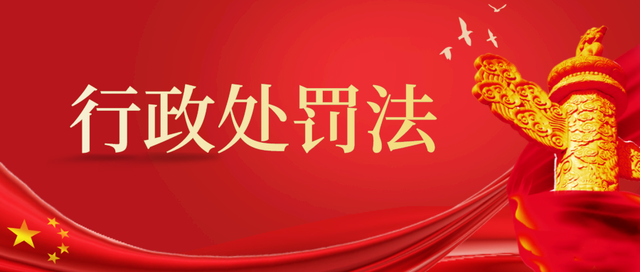 行政处罚法